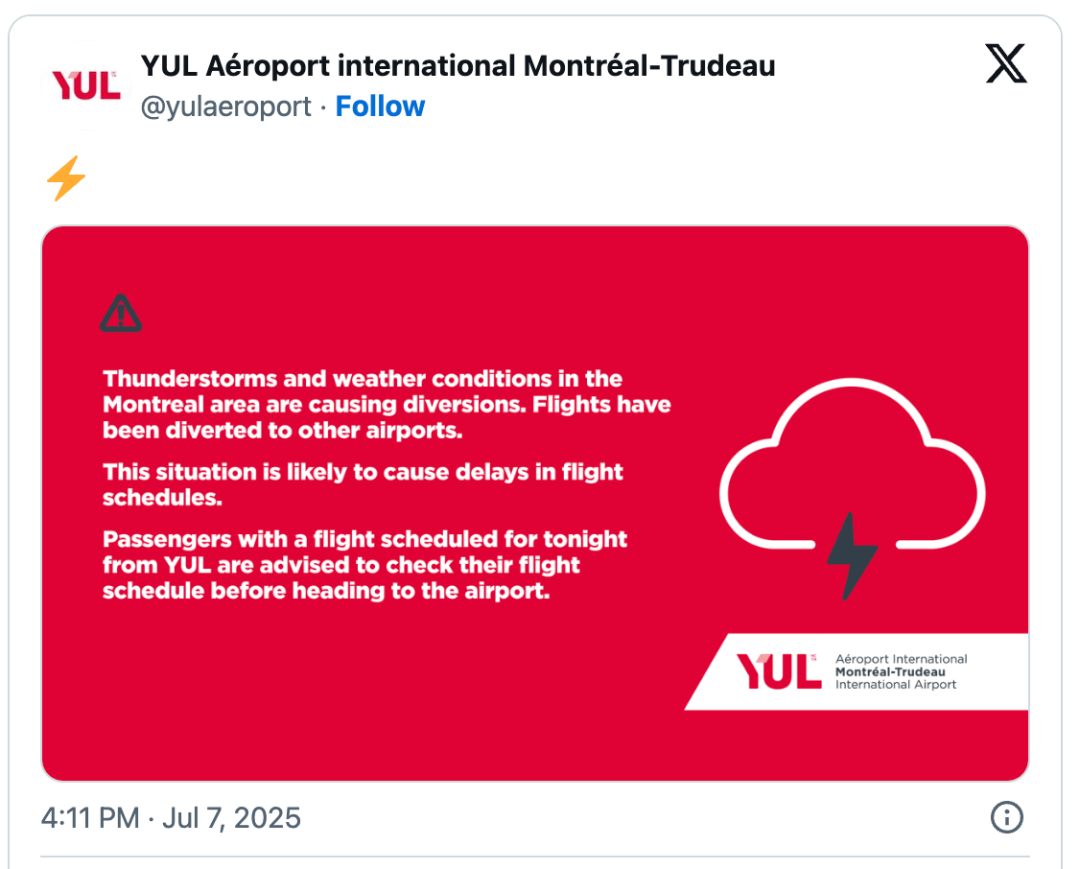 YUL

YUL Aéroport international Montréal-Trudeau
@yulaeroport · Follow

⚡

Thunderstorms and weather conditions in the Montreal area are causing diversions. Flights have been diverted to other airports.

This situation is likely to cause delays in flight schedules.

Passengers with a flight scheduled for tonight from YUL are advised to check their flight schedule before heading to the airport.

YUL Aéroport International Montréal-Trudeau International Airport

4:11 PM · Jul 7, 2025